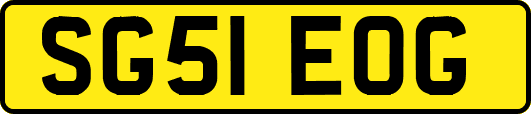 SG51 EOG